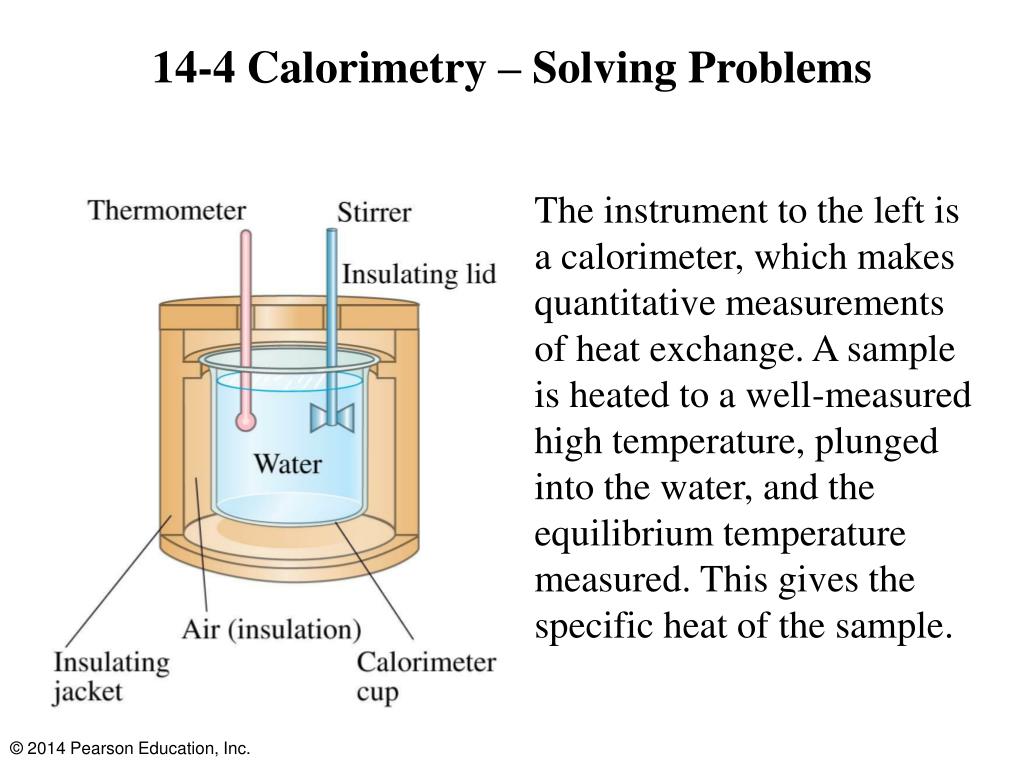 14-4 Calorimetry – Solving Problems

Thermometer

Stirrer

Insulating lid

Water

Air (insulation)

Insulating jacket

Calorimeter cup

The instrument to the left is a calorimeter, which makes quantitative measurements of heat exchange. A sample is heated to a well-measured high temperature, plunged into the water, and the equilibrium temperature measured. This gives the specific heat of the sample.

© 2014 Pearson Education, Inc.